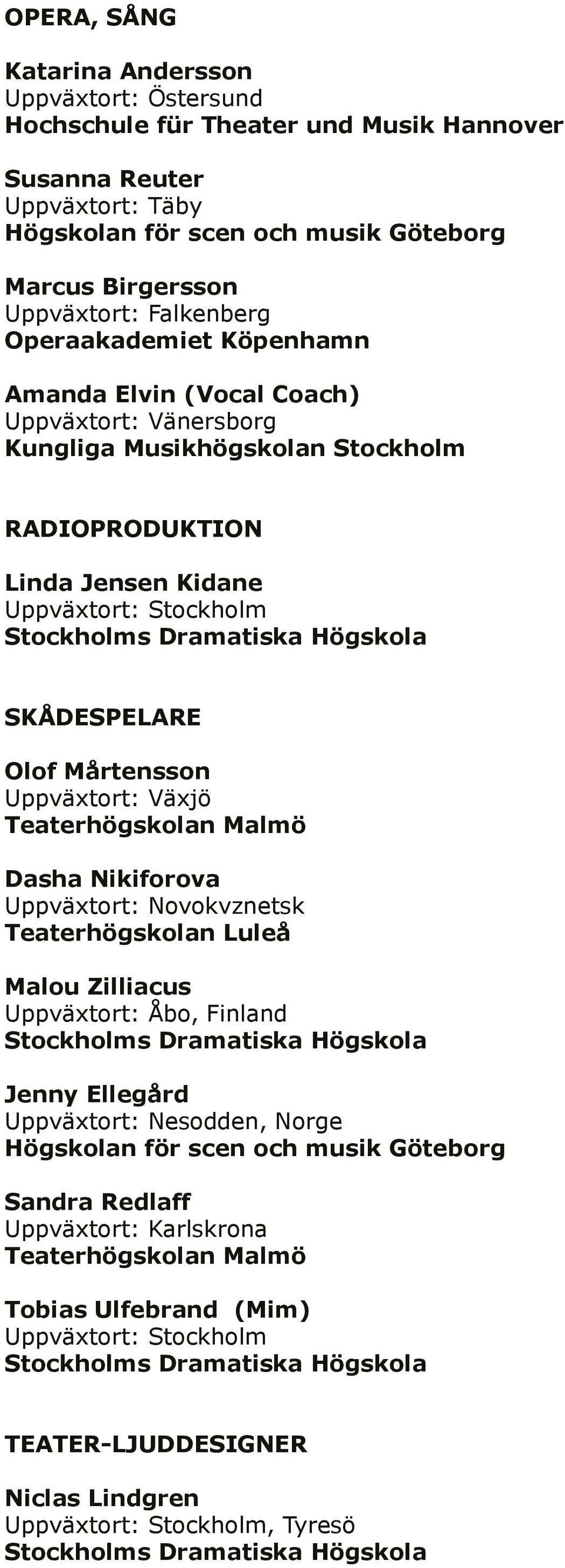 OPERA, SÅNG

Katarina Andersson
Uppväxtort: Östersund
Hochschule für Theater und Musik Hannover

Susanna Reuter
Uppväxtort: Täby
Högskolan för scen och musik Göteborg

Marcus Birgersson
Uppväxtort: Falkenberg
Operaakademiet Köpenhamn

Amanda Elvin (Vocal Coach)
Uppväxtort: Vänersborg
Kungliga Musikhögskolan Stockholm

RADIOPRODUKTION

Linda Jensen Kidane
Uppväxtort: Stockholm
Stockholms Dramatiska Högskola

SKÅDESPELARE

Olof Mårtensson
Uppväxtort: Växjö
Teaterhögskolan Malmö

Dasha Nikiforova
Uppväxtort: Novokvznetsk
Teaterhögskolan Luleå

Malou Zilliacus
Uppväxtort: Åbo, Finland
Stockholms Dramatiska Högskola

Jenny Ellegård
Uppväxtort: Nesodden, Norge
Högskolan för scen och musik Göteborg

Sandra Redlaff
Uppväxtort: Karlskrona
Teaterhögskolan Malmö

Tobias Ulfebrand (Mim)
Uppväxtort: Stockholm
Stockholms Dramatiska Högskola

TEATER-LJUDDESIGNER

Niclas Lindgren
Uppväxtort: Stockholm, Tyresö
Stockholms Dramatiska Högskola